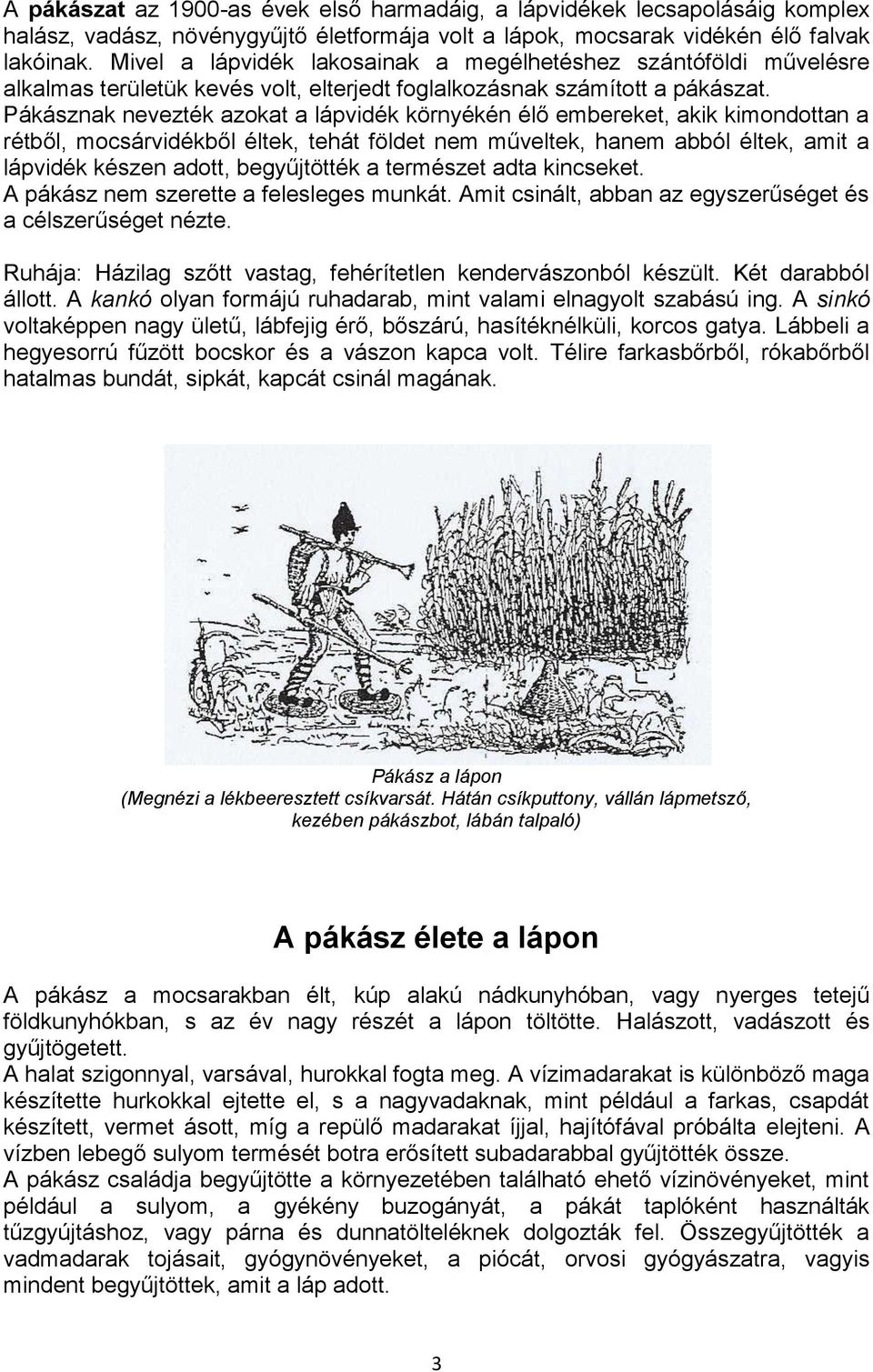 A pákászat az 1900-as évek első harmadáig, a lápvidékek lecsapolásáig komplex halász, vadász, növénygyűjtő életformája volt a lápok, mocsarak vidékén élő falvak lakóinak. Mivel a lápvidék lakosainak a megélhetéshez szántóföldi művelésre alkalmas területük kevés volt, elterjedt foglalkozásnak számított a pákászat. Pákásznak nevezték azokat a lápvidék környékén élő embereket, akik kimondottan a rétből, mocsárvidékből éltek, tehát földet nem műveltek, hanem abból éltek, amit a lápvidék készen adott, begyűjtötték a természet adta kincseket.
A pákász nem szerette a felesleges munkát. Amit csinált, abban az egyszerűséget és a célszerűséget nézte.

Ruhája: Házilag szőtt vastag, fehérítetlen kendervászonból készült. Két darabból állott. A kankó olyan formájú ruhadarab, mint valami elnagyolt szabású ing. A sinkó voltaképpen nagy ületű, lábfejig érő, bőszárú, hasítéknélküli, korcos gatya. Lábbeli a hegyesorrú fűzött bocskor és a vászon kapca volt. Télire farkasbőrből, rókabőrből hatalmas bundát, sipkát, kapcát csinál magának.

Pákász a lápon
(Megnézi a lékbeeresztett csíkvarsát. Hátán csíkputtony, vállán lápmetsző, kezében pákászbot, lábán talpaló)

A pákász élete a lápon

A pákász a mocsarakban élt, kúp alakú nádkunyhóban, vagy nyerges tetejű földkunyhókban, s az év nagy részét a lápon töltötte. Halászott, vadászott és gyűjtögetett.
A halat szigonnyal, varsával, hurokkal fogta meg. A vízimadarakat is különböző maga készítette hurkokkal ejtette el, s a nagyvadaknak, mint például a farkas, csapdát készített, vermet ásott, míg a repülő madarakat íjjal, hajítófával próbálta elejteni. A vízben lebegő sulyom termését botra erősített subadarabbal gyűjtötték össze.
A pákász családja begyűjtötte a környezetében található ehető vízinövényeket, mint például a sulyom, a gyékény buzogányát, a pákát taplóként használták tűzgyújtáshoz, vagy párna és dunnatölteléknek dolgozták fel. Összegyűjtötték a vadmadarak tojásait, gyógynövényeket, a piócát, orvosi gyógyászatra, vagyis mindent begyűjtöttek, amit a láp adott.

3